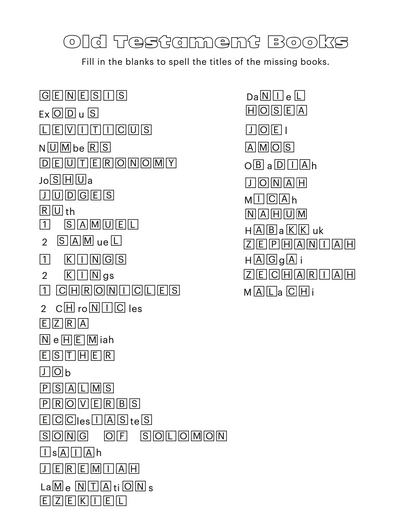 Old Testament Books

Fill in the blanks to spell the titles of the missing books.

GENESIS
ExODuS
LEVITICUS
NUMbeRS
DEUTERONOMY
JoSHUa
JUDGES
RUth
1 SAMUEL
2 SAMueL
1 KINGS
2 KINgs
1 CHRONICLES
2 CHroNICles
EZRA
NeHEMiah
ESTHER
JOb
PSALMS
PROVERBS
ECClesIASteS
SONG OF SOLOMON
IsAIAh
JEREMIAH
LaMeNTAtiONs
EZEKIEL

DaNIeL
HOSEA
JOEl
AMOS
OBaDIAh
JONAH
MICAh
NAHUM
HABaKKuk
ZEPHANIAH
HAGgAi
ZECHARIAH
MALaCHi